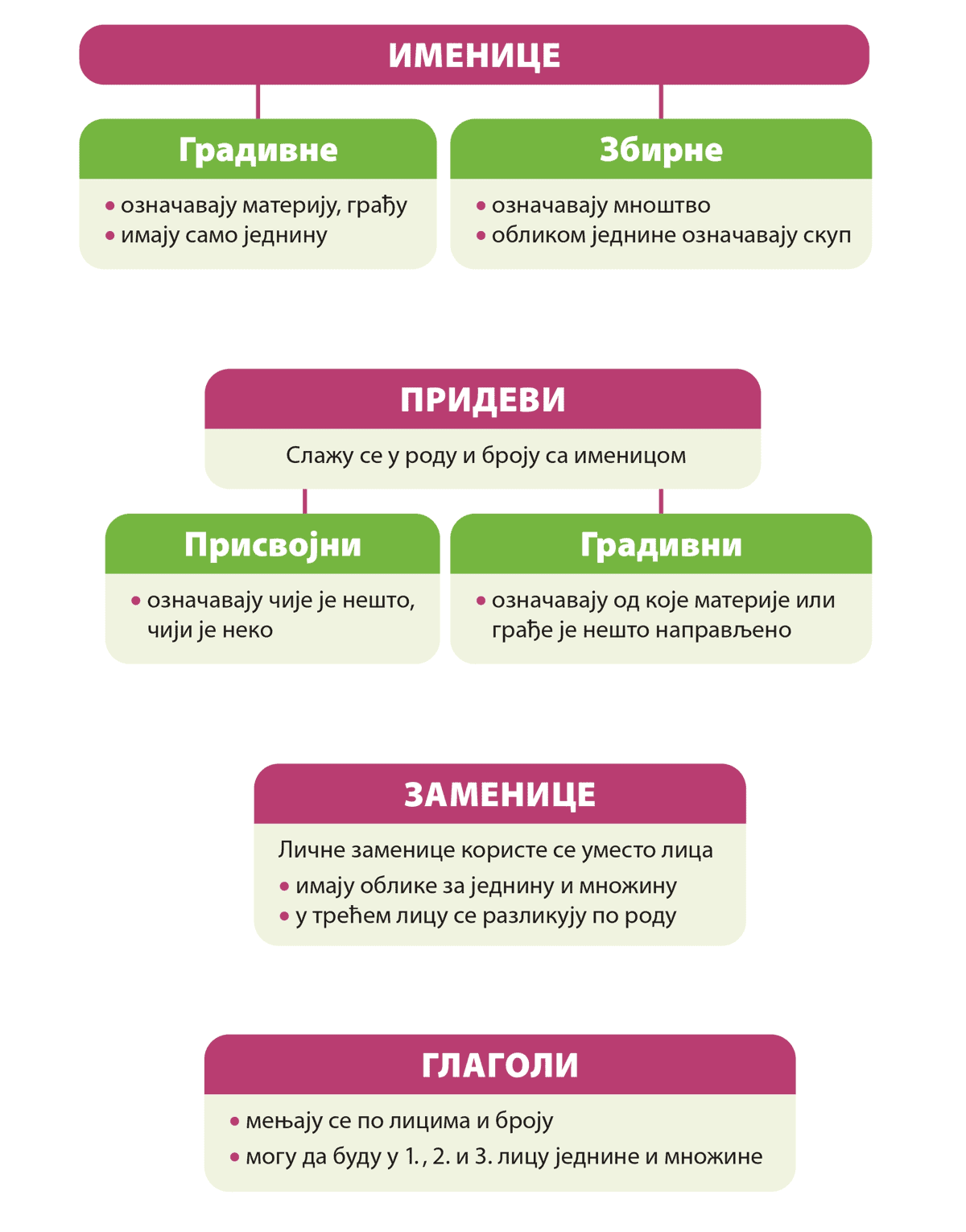 ИМЕНИЦЕ

Градивне

• означавају материју, грађу
• имају само једнину

Збирне

• означавају мноштво
• обликом једнине означавају скуп

ПРИДЕВИ

Слажу се у роду и броју са именицом

Присвојни

• означавају чије је нешто, чији је неко

Градивни

• означавају од које материје или грађе је нешто направљено

ЗАМЕНИЦЕ

Личне заменице користе се уместо лица
• имају облике за једнину и множину
• у трећем лицу се разликују по роду

ГЛАГОЛИ

• мењају се по лицима и броју
• могу да буду у 1. , 2. и 3. лицу једнине и множине